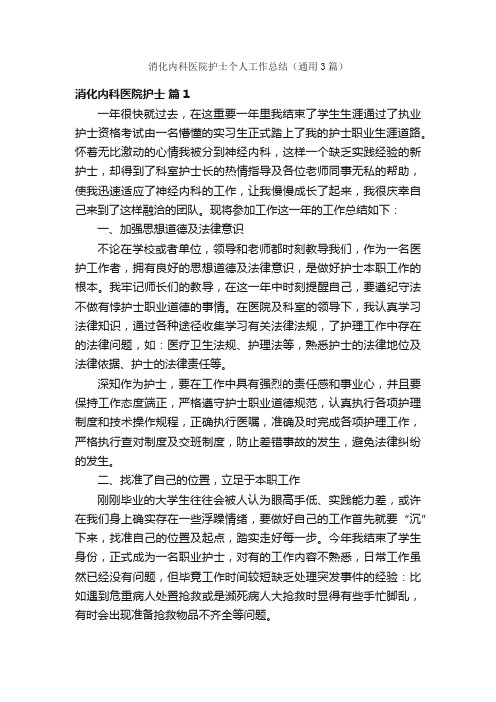 消化内科医院护士个人工作总结（通用3篇）

消化内科医院护士 篇1

一年很快就过去，在这重要一年里我结束了学生生涯通过了执业护士资格考试由一名懵懂的实习生正式踏上了我的护士职业生涯道路。怀着无比激动的心情我被分到神经内科，这样一个缺乏实践经验的新护士，却得到了科室护士长的热情指导及各位老师同事无私的帮助，使我迅速适应了神经内科的工作，让我慢慢成长了起来，我很庆幸自己来到了这样融洽的团队。现将参加工作这一年的工作总结如下：

一、加强思想道德及法律意识

不论在学校或者单位，领导和老师都时刻教导我们，作为一名医护工作者，拥有良好的思想道德及法律意识，是做好护士本职工作的根本。我牢记师长们的教导，在这一年中时刻提醒自己，要遵纪守法不做有悖护士职业道德的事情。在医院及科室的领导下，我认真学习法律知识，通过各种途径收集学习有关法律法规，了护理工作中存在的法律问题，如：医疗卫生法规、护理法等，熟悉护士的法律地位及法律依据、护士的法律责任等。

深知作为护士，要在工作中具有强烈的责任感和事业心，并且要保持工作态度端正，严格遵守护士职业道德规范，认真执行各项护理制度和技术操作规程，正确执行医嘱，准确及时完成各项护理工作，严格执行查对制度及交班制度，防止差错事故的发生，避免法律纠纷的发生。

二、找准了自己的位置，立足于本职工作

刚刚毕业的大学生往往会被人认为眼高手低、实践能力差，或许在我们身上确实存在一些浮躁情绪，要做好自己的工作首先就要“沉”下来，找准自己的位置及起点，踏实走好每一步。今年我结束了学生身份，正式成为一名职业护士，对有的工作内容不熟悉，日常工作虽然已经没有问题，但毕竟工作时间较短缺乏处理突发事件的经验：比如遇到危重病人处置抢救或是濒死病人大抢救时显得有些手忙脚乱，有时会出现准备抢救物品不齐全等问题。